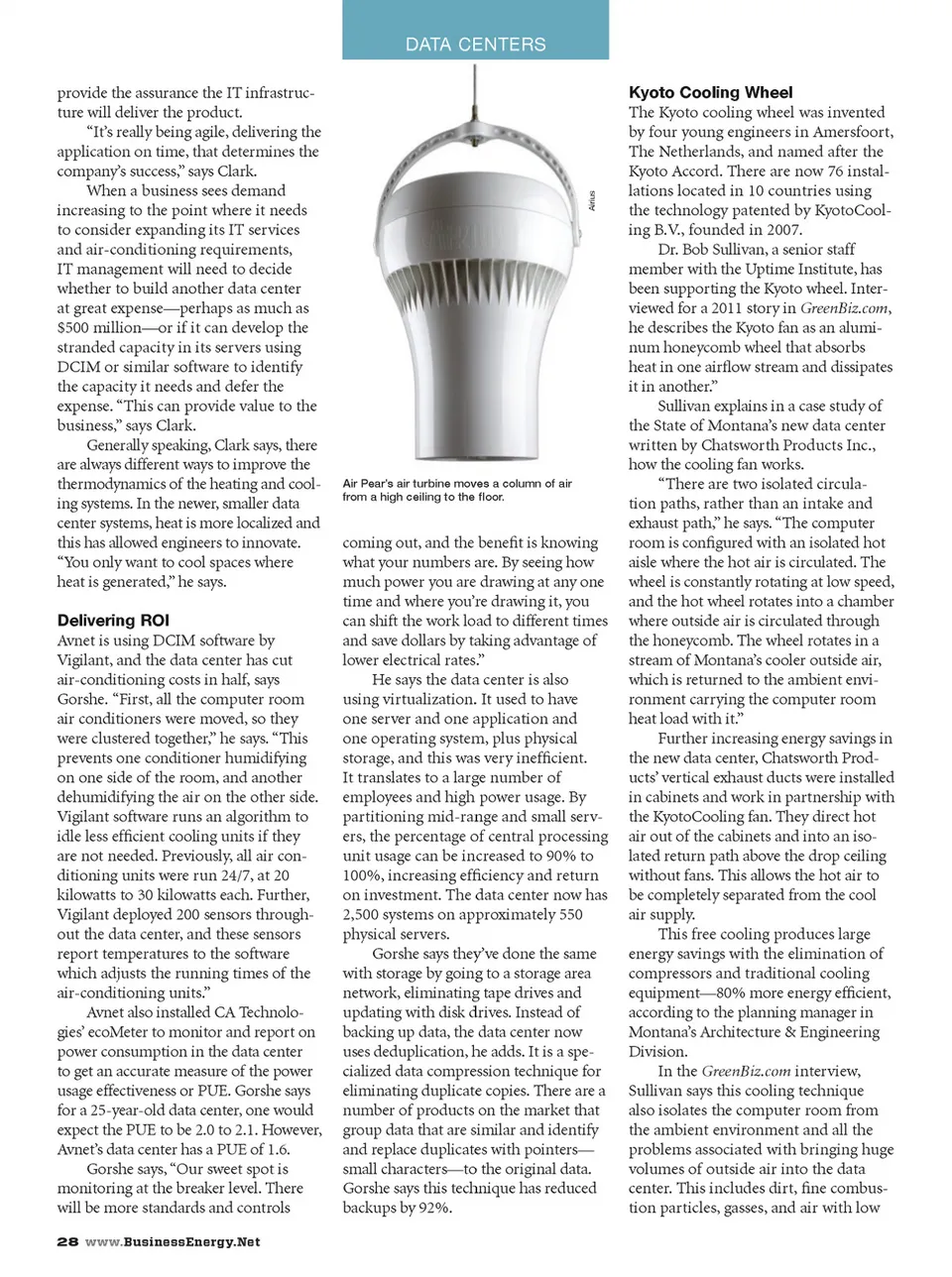 DATA CENTERS

provide the assurance the IT infrastructure will deliver the product.

"It's really being agile, delivering the application on time, that determines the company's success," says Clark.

When a business sees demand increasing to the point where it needs to consider expanding its IT services and air-conditioning requirements, IT management will need to decide whether to build another data center at great expense—perhaps as much as $500 million—or if it can develop the stranded capacity in its servers using DCIM or similar software to identify the capacity it needs and defer the expense. "This can provide value to the business," says Clark.

Generally speaking, Clark says, there are always different ways to improve the thermodynamics of the heating and cooling systems. In the newer, smaller data center systems, heat is more localized and this has allowed engineers to innovate. "You only want to cool spaces where heat is generated," he says.

Delivering ROI

Avnet is using DCIM software by Vigilant, and the data center has cut air-conditioning costs in half, says Gorshe. "First, all the computer room air conditioners were moved, so they were clustered together," he says. "This prevents one conditioner humidifying on one side of the room, and another dehumidifying the air on the other side. Vigilant software runs an algorithm to idle less efficient cooling units if they are not needed. Previously, all air conditioning units were run 24/7, at 20 kilowatts to 30 kilowatts each. Further, Vigilant deployed 200 sensors throughout the data center, and these sensors report temperatures to the software which adjusts the running times of the air-conditioning units."

Avnet also installed CA Technologies' ecoMeter to monitor and report on power consumption in the data center to get an accurate measure of the power usage effectiveness or PUE. Gorshe says for a 25-year-old data center, one would expect the PUE to be 2.0 to 2.1. However, Avnet's data center has a PUE of 1.6.

Gorshe says, "Our sweet spot is monitoring at the breaker level. There will be more standards and controls

Airius

Air Pear's air turbine moves a column of air from a high ceiling to the floor.

coming out, and the benefit is knowing what your numbers are. By seeing how much power you are drawing at any one time and where you're drawing it, you can shift the work load to different times and save dollars by taking advantage of lower electrical rates."

He says the data center is also using virtualization. It used to have one server and one application and one operating system, plus physical storage, and this was very inefficient. It translates to a large number of employees and high power usage. By partitioning mid-range and small servers, the percentage of central processing unit usage can be increased to 90% to 100%, increasing efficiency and return on investment. The data center now has 2,500 systems on approximately 550 physical servers.

Gorshe says they've done the same with storage by going to a storage area network, eliminating tape drives and updating with disk drives. Instead of backing up data, the data center now uses deduplication, he adds. It is a specialized data compression technique for eliminating duplicate copies. There are a number of products on the market that group data that are similar and identify and replace duplicates with pointers—small characters—to the original data. Gorshe says this technique has reduced backups by 92%.

Kyoto Cooling Wheel

The Kyoto cooling wheel was invented by four young engineers in Amersfoort, The Netherlands, and named after the Kyoto Accord. There are now 76 installations located in 10 countries using the technology patented by KyotoCooling B.V., founded in 2007.

Dr. Bob Sullivan, a senior staff member with the Uptime Institute, has been supporting the Kyoto wheel. Interviewed for a 2011 story in GreenBiz.com, he describes the Kyoto fan as an aluminum honeycomb wheel that absorbs heat in one airflow stream and dissipates it in another."

Sullivan explains in a case study of the State of Montana's new data center written by Chatsworth Products Inc., how the cooling fan works.

"There are two isolated circulation paths, rather than an intake and exhaust path," he says. "The computer room is configured with an isolated hot aisle where the hot air is circulated. The wheel is constantly rotating at low speed, and the hot wheel rotates into a chamber where outside air is circulated through the honeycomb. The wheel rotates in a stream of Montana's cooler outside air, which is returned to the ambient environment carrying the computer room heat load with it."

Further increasing energy savings in the new data center, Chatsworth Products' vertical exhaust ducts were installed in cabinets and work in partnership with the KyotoCooling fan. They direct hot air out of the cabinets and into an isolated return path above the drop ceiling without fans. This allows the hot air to be completely separated from the cool air supply.

This free cooling produces large energy savings with the elimination of compressors and traditional cooling equipment—80% more energy efficient, according to the planning manager in Montana's Architecture & Engineering Division.

In the GreenBiz.com interview, Sullivan says this cooling technique also isolates the computer room from the ambient environment and all the problems associated with bringing huge volumes of outside air into the data center. This includes dirt, fine combustion particles, gasses, and air with low

28 www.BusinessEnergy.Net